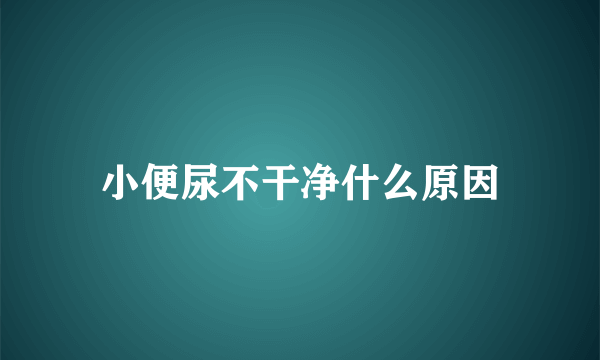 小便尿不干净什么原因